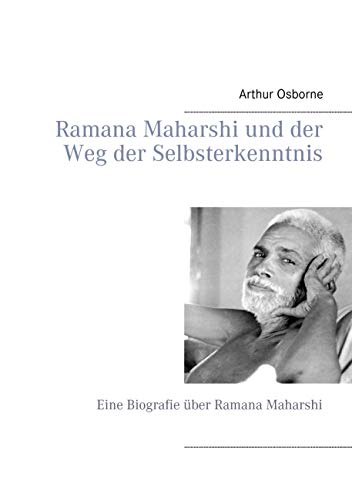 Arthur Osborne

Ramana Maharshi und der Weg der Selbsterkenntnis

Eine Biografie über Ramana Maharshi